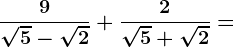 $\frac{9}{\sqrt{5}-\sqrt{2}}+\frac{2}{\sqrt{5}+\sqrt{2}}=$